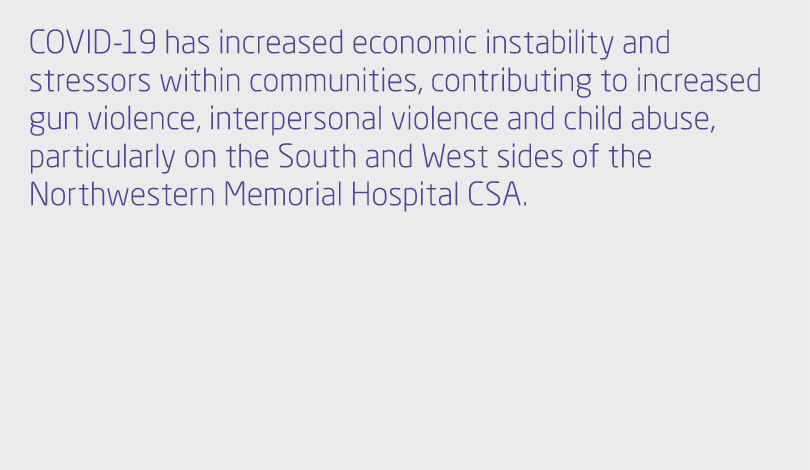 COVID-19 has increased economic instability and stressors within communities, contributing to increased gun violence, interpersonal violence and child abuse, particularly on the South and West sides of the Northwestern Memorial Hospital CSA.